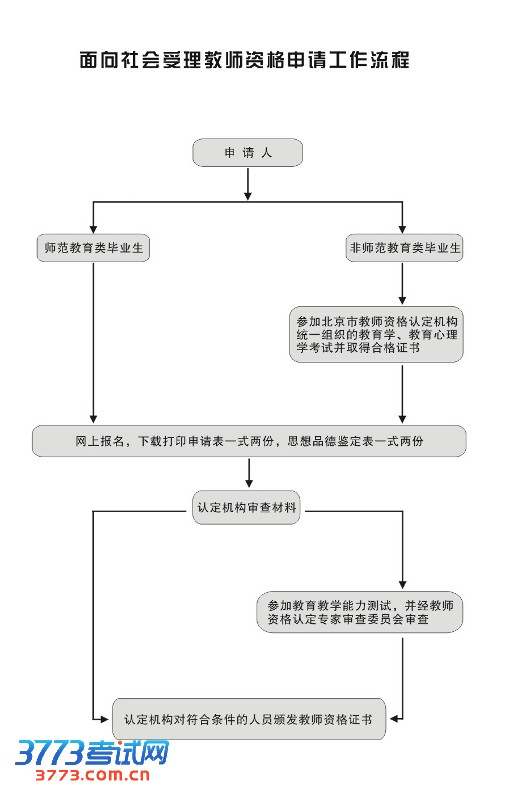 面向社会受理教师资格申请工作流程

申请人

师范教育类毕业生

非师范教育类毕业生

参加北京市教师资格认定机构统一组织的教育学、教育心理学考试并取得合格证书

网上报名，下载打印申请表一式两份，思想品德鉴定表一式两份

认定机构审查材料

参加教育教学能力测试，并经教师资格认定专家审查委员会审查

认定机构对符合条件的人员颁发教师资格证书

3773考试网
3773.com.cn